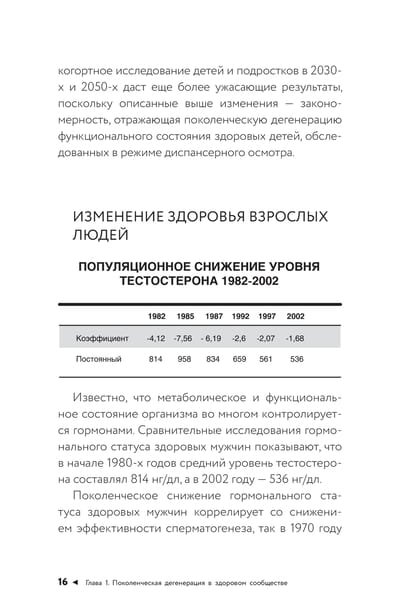 когортное исследование детей и подростков в 2030-х и 2050-х даст еще более ужасающие результаты, поскольку описанные выше изменения — закономерность, отражающая поколенческую дегенерацию функционального состояния здоровых детей, обследованных в режиме диспансерного осмотра.

ИЗМЕНЕНИЕ ЗДОРОВЬЯ ВЗРОСЛЫХ ЛЮДЕЙ

ПОПУЛЯЦИОННОЕ СНИЖЕНИЕ УРОВНЯ ТЕСТОСТЕРОНА 1982-2002

| | 1982 | 1985 | 1987 | 1992 | 1997 | 2002 |
|---|---|---|---|---|---|---|
| Коэффициент | -4,12 | -7,56 | - 6,19 | -2,6 | -2,07 | -1,68 |
| Постоянный | 814 | 958 | 834 | 659 | 561 | 536 |

Известно, что метаболическое и функциональное состояние организма во многом контролируется гормонами. Сравнительные исследования гормонального статуса здоровых мужчин показывают, что в начале 1980-х годов средний уровень тестостерона составлял 814 нг/дл, а в 2002 году — 536 нг/дл.

Поколенческое снижение гормонального статуса здоровых мужчин коррелирует со снижением эффективности сперматогенеза, так в 1970 году

16 ◄ Глава 1. Поколенческая дегенерация в здоровом сообществе